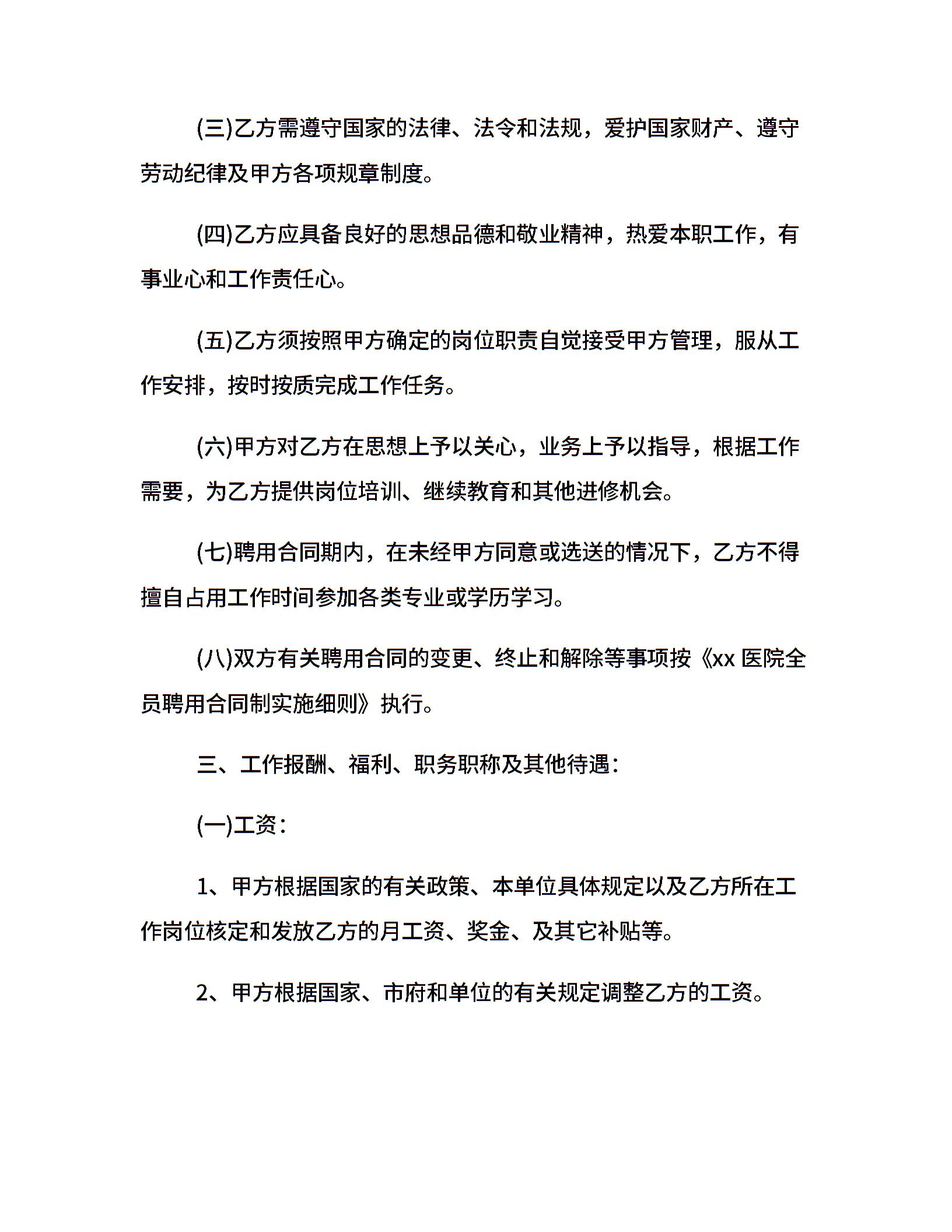 (三)乙方需遵守国家的法律、法令和法规，爱护国家财产、遵守劳动纪律及甲方各项规章制度。

(四)乙方应具备良好的思想品德和敬业精神，热爱本职工作，有事业心和工作责任心。

(五)乙方须按照甲方确定的岗位职责自觉接受甲方管理，服从工作安排，按时按质完成工作任务。

(六)甲方对乙方在思想上予以关心，业务上予以指导，根据工作需要，为乙方提供岗位培训、继续教育和其他进修机会。

(七)聘用合同期内，在未经甲方同意或选送的情况下，乙方不得擅自占用工作时间参加各类专业或学历学习。

(八)双方有关聘用合同的变更、终止和解除等事项按《xx 医院全员聘用合同制实施细则》执行。

三、工作报酬、福利、职务职称及其他待遇：

(一)工资：

1、甲方根据国家的有关政策、本单位具体规定以及乙方所在工作岗位核定和发放乙方的月工资、奖金、及其它补贴等。

2、甲方根据国家、市府和单位的有关规定调整乙方的工资。